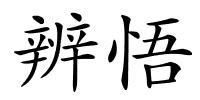 辨悟